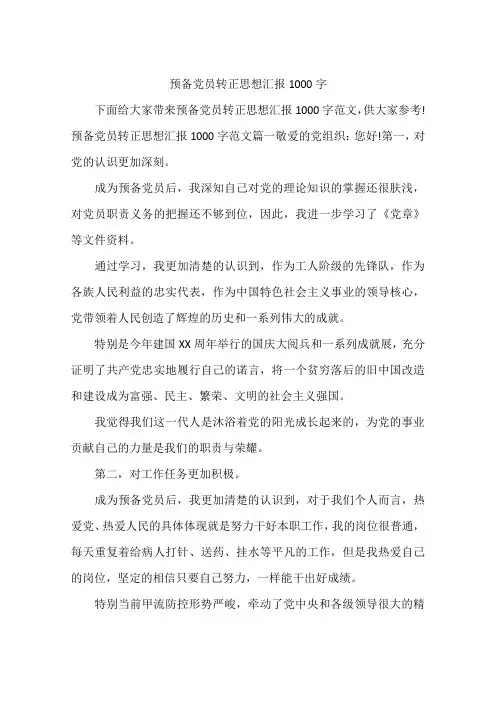 预备党员转正思想汇报 1000 字

下面给大家带来预备党员转正思想汇报 1000 字范文,供大家参考!预备党员转正思想汇报 1000 字范文篇一敬爱的党组织：您好!第一，对党的认识更加深刻。

成为预备党员后，我深知自己对党的理论知识的掌握还很肤浅，对党员职责义务的把握还不够到位，因此，我进一步学习了《党章》等文件资料。

通过学习，我更加清楚的认识到，作为工人阶级的先锋队，作为各族人民利益的忠实代表，作为中国特色社会主义事业的领导核心，党带领着人民创造了辉煌的历史和一系列伟大的成就。

特别是今年建国 XX 周年举行的国庆大阅兵和一系列成就展，充分证明了共产党忠实地履行自己的诺言，将一个贫穷落后的旧中国改造和建设成为富强、民主、繁荣、文明的社会主义强国。

我觉得我们这一代人是沐浴着党的阳光成长起来的，为党的事业贡献自己的力量是我们的职责与荣耀。

第二，对工作任务更加积极。

成为预备党员后，我更加清楚的认识到，对于我们个人而言，热爱党、热爱人民的具体体现就是努力干好本职工作，我的岗位很普通，每天重复着给病人打针、送药、挂水等平凡的工作，但是我热爱自己的岗位，坚定的相信只要自己努力，一样能干出好成绩。

特别当前甲流防控形势严峻，牵动了党中央和各级领导很大的精